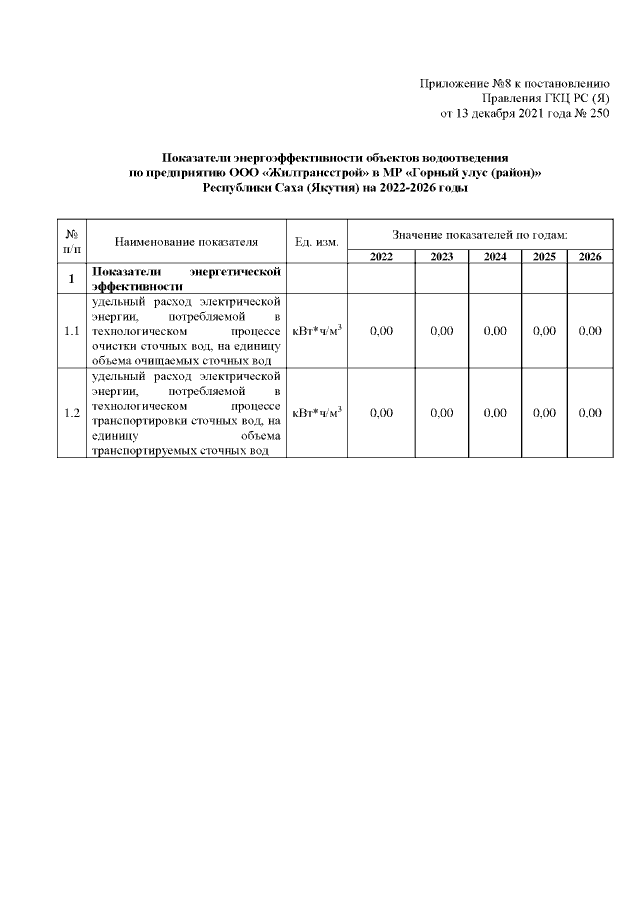 Приложение №8 к постановлению
Правления ГКЦ РС (Я)
от 13 декабря 2021 года № 250

Показатели энергоэффективности объектов водоотведения
по предприятию ООО «Жилтрансстрой» в МР «Горный улус (район)»
Республики Саха (Якутия) на 2022-2026 годы

| № п/п | Наименование показателя | Ед. изм. | Значение показателей по годам: | | | | |
|---|---|---|---|---|---|---|---|
| | | | 2022 | 2023 | 2024 | 2025 | 2026 |
| 1 | Показатели энергетической эффективности | | | | | | |
| 1.1 | удельный расход электрической энергии, потребляемой в технологическом процессе очистки сточных вод, на единицу объема очищаемых сточных вод | кВт*ч/м$^3$ | 0,00 | 0,00 | 0,00 | 0,00 | 0,00 |
| 1.2 | удельный расход электрической энергии, потребляемой в технологическом процессе транспортировки сточных вод, на единицу объема транспортируемых сточных вод | кВт*ч/м$^3$ | 0,00 | 0,00 | 0,00 | 0,00 | 0,00 |